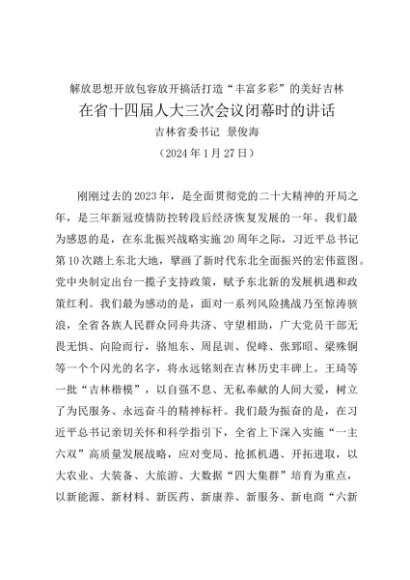 解放思想开放包容放开搞活打造“丰富多彩”的美好吉林

在省十四届人大三次会议闭幕时的讲话

吉林省委书记 景俊海

（2024年1月27日）

刚刚过去的2023年，是全面贯彻党的二十大精神的开局之年，是三年新冠疫情防控转段后经济恢复发展的一年。我们最为感恩的是，在东北振兴战略实施20周年之际，习近平总书记第10次踏上东北大地，擘画了新时代东北全面振兴的宏伟蓝图。党中央制定出台一揽子支持政策，赋予东北新的发展机遇和政策红利。我们最为感动的是，面对一系列风险挑战乃至惊涛骇浪，全省各族人民群众同舟共济、守望相助，广大党员干部无畏无惧、向险而行，骆旭东、周昆训、倪峰、张郅昭、梁殊铜等一个个闪光的名字，将永远铭刻在吉林历史丰碑上。王琦等一批“吉林楷模”，以自强不息、无私奉献的人间大爱，树立了为民服务、永远奋斗的精神标杆。我们最为振奋的是，在习近平总书记亲切关怀和科学指引下，全省上下深入实施“一主六双”高质量发展战略，应对变局、抢抓机遇、开拓进取，以大农业、大装备、大旅游、大数据“四大集群”培育为重点，以新能源、新材料、新医药、新康养、新服务、新电商“六新